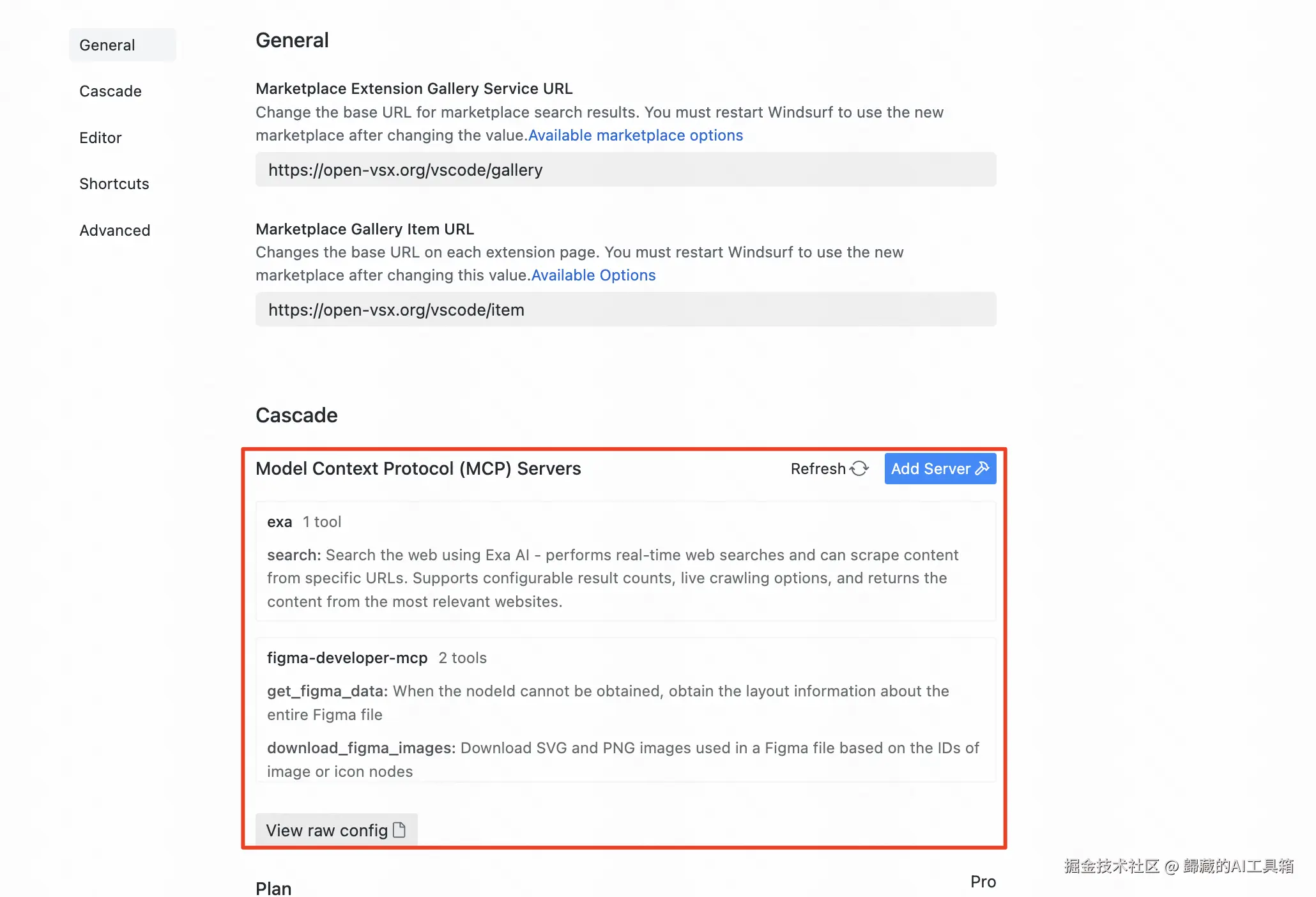 General

Cascade

Editor

Shortcuts

Advanced

General

Marketplace Extension Gallery Service URL
Change the base URL for marketplace search results. You must restart Windsurf to use the new marketplace after changing the value.Available marketplace options

https://open-vsx.org/vscode/gallery

Marketplace Gallery Item URL
Changes the base URL on each extension page. You must restart Windsurf to use the new marketplace after changing this value.Available Options

https://open-vsx.org/vscode/item

Cascade

Model Context Protocol (MCP) Servers

Refresh

Add Server

exa 1 tool

search: Search the web using Exa AI - performs real-time web searches and can scrape content from specific URLs. Supports configurable result counts, live crawling options, and returns the content from the most relevant websites.

figma-developer-mcp 2 tools

get_figma_data: When the nodeId cannot be obtained, obtain the layout information about the entire Figma file

download_figma_images: Download SVG and PNG images used in a Figma file based on the IDs of image or icon nodes

View raw config

Plan

Pro

掘金技术社区 @ 歸藏的AI工具箱